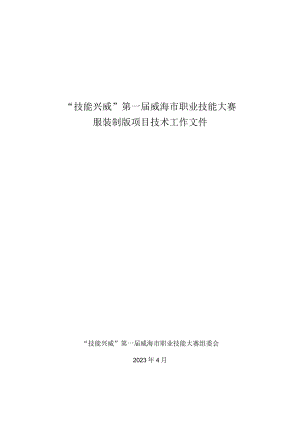 “技能兴威”第一届威海市职业技能大赛
服装制版项目技术工作文件

“技能兴威”第一届威海市职业技能大赛组委会

2023 年 4 月